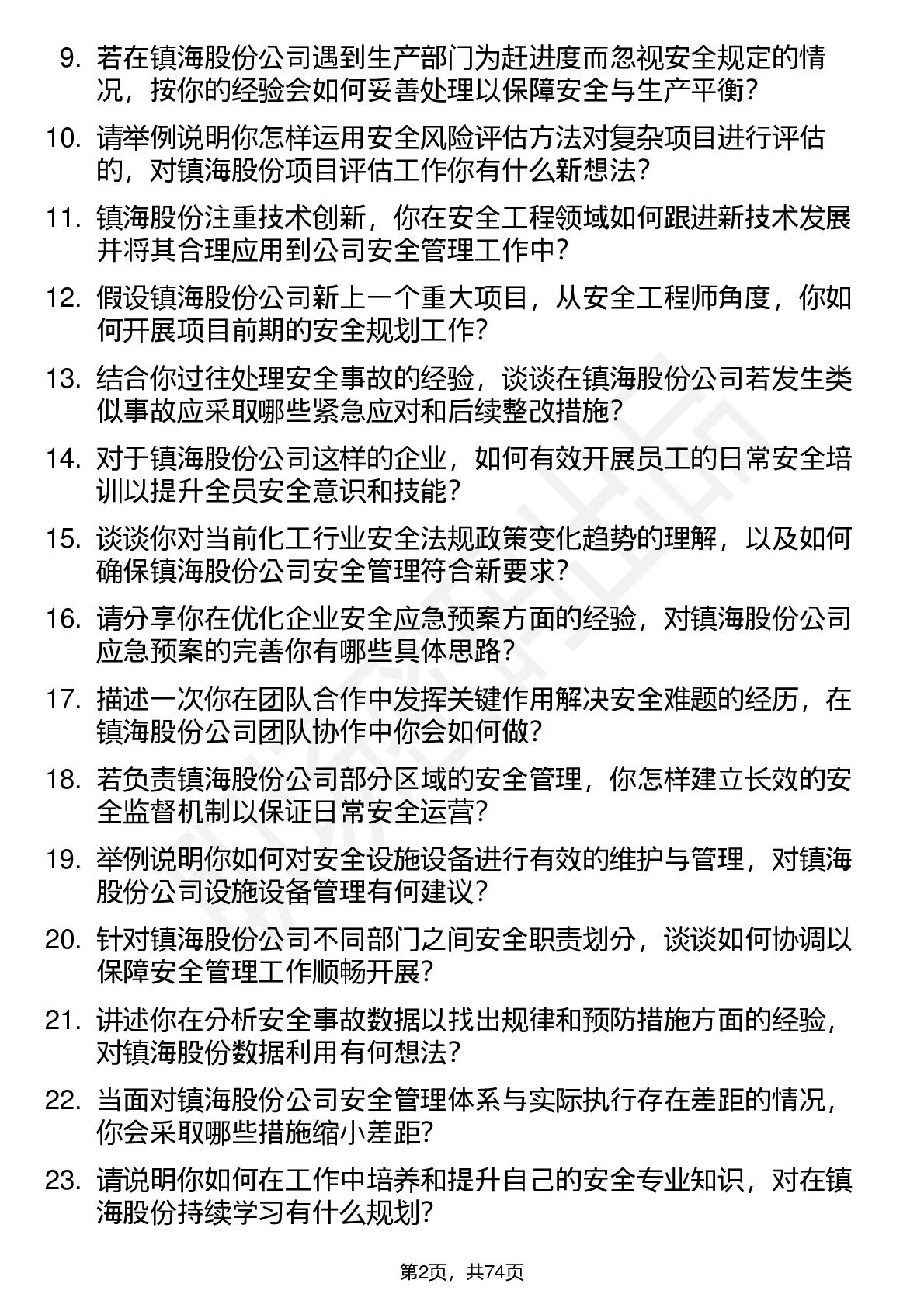 9. 若在镇海股份公司遇到生产部门为赶进度而忽视安全规定的情况，按你的经验会如何妥善处理以保障安全与生产平衡？

10. 请举例说明你怎样运用安全风险评估方法对复杂项目进行评估的，对镇海股份项目评估工作你有什么新想法？

11. 镇海股份注重技术创新，你在安全工程领域如何跟进新技术发展并将其合理应用到公司安全管理工作中？

12. 假设镇海股份公司新上一个重大项目，从安全工程师角度，你如何开展项目前期的安全规划工作？

13. 结合你过往处理安全事故的经验，谈谈在镇海股份公司若发生类似事故应采取哪些紧急应对和后续整改措施？

14. 对于镇海股份公司这样的企业，如何有效开展员工的日常安全培训以提升全员安全意识和技能？

15. 谈谈你对当前化工行业安全法规政策变化趋势的理解，以及如何确保镇海股份公司安全管理符合新要求？

16. 请分享你在优化企业安全应急预案方面的经验，对镇海股份公司应急预案的完善你有哪些具体思路？

17. 描述一次你在团队合作中发挥关键作用解决安全难题的经历，在镇海股份公司团队协作中你会如何做？

18. 若负责镇海股份公司部分区域的安全管理，你怎样建立长效的安全监督机制以保证日常安全运营？

19. 举例说明你如何对安全设施设备进行有效的维护与管理，对镇海股份公司设施设备管理有何建议？

20. 针对镇海股份公司不同部门之间安全职责划分，谈谈如何协调以保障安全管理工作顺畅开展？

21. 讲述你在分析安全事故数据以找出规律和预防措施方面的经验，对镇海股份数据利用有何想法？

22. 当面对镇海股份公司安全管理体系与实际执行存在差距的情况，你会采取哪些措施缩小差距？

23. 请说明你如何在工作中培养和提升自己的安全专业知识，对在镇海股份持续学习有什么规划？

第2页，共74页